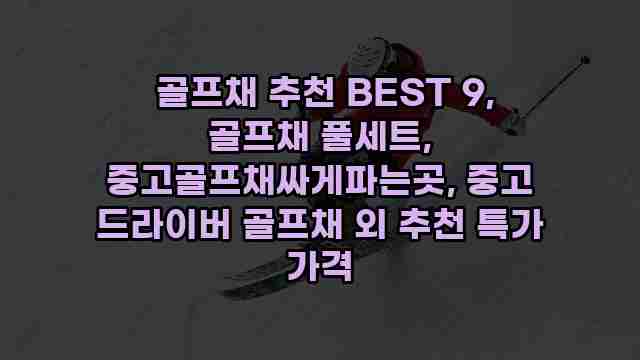 골프채 추천 BEST 9, 골프채 풀세트, 중고골프채싸게파는곳, 중고 드라이버 골프채 외 추천 특가 가격